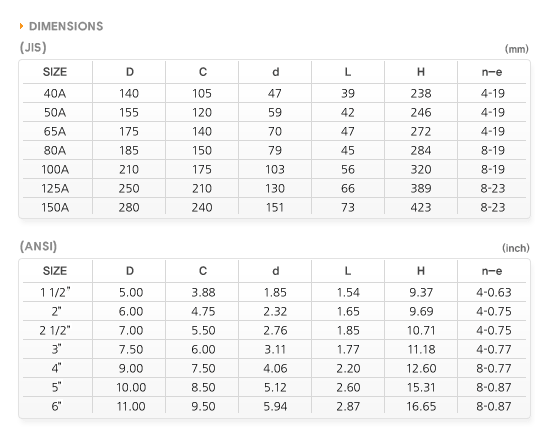 DIMENSIONS

(JIS)

(mm)

| SIZE | D | C | d | L | H | n–e |
|---|---|---|---|---|---|---|
| 40A | 140 | 105 | 47 | 39 | 238 | 4-19 |
| 50A | 155 | 120 | 59 | 42 | 246 | 4-19 |
| 65A | 175 | 140 | 70 | 47 | 272 | 4-19 |
| 80A | 185 | 150 | 79 | 45 | 284 | 8-19 |
| 100A | 210 | 175 | 103 | 56 | 320 | 8-19 |
| 125A | 250 | 210 | 130 | 66 | 389 | 8-23 |
| 150A | 280 | 240 | 151 | 73 | 423 | 8-23 |

(ANSI)

(inch)

| SIZE | D | C | d | L | H | n–e |
|---|---|---|---|---|---|---|
| 1 1/2" | 5.00 | 3.88 | 1.85 | 1.54 | 9.37 | 4-0.63 |
| 2" | 6.00 | 4.75 | 2.32 | 1.65 | 9.69 | 4-0.75 |
| 2 1/2" | 7.00 | 5.50 | 2.76 | 1.85 | 10.71 | 4-0.75 |
| 3" | 7.50 | 6.00 | 3.11 | 1.77 | 11.18 | 4-0.77 |
| 4" | 9.00 | 7.50 | 4.06 | 2.20 | 12.60 | 8-0.77 |
| 5" | 10.00 | 8.50 | 5.12 | 2.60 | 15.31 | 8-0.87 |
| 6" | 11.00 | 9.50 | 5.94 | 2.87 | 16.65 | 8-0.87 |